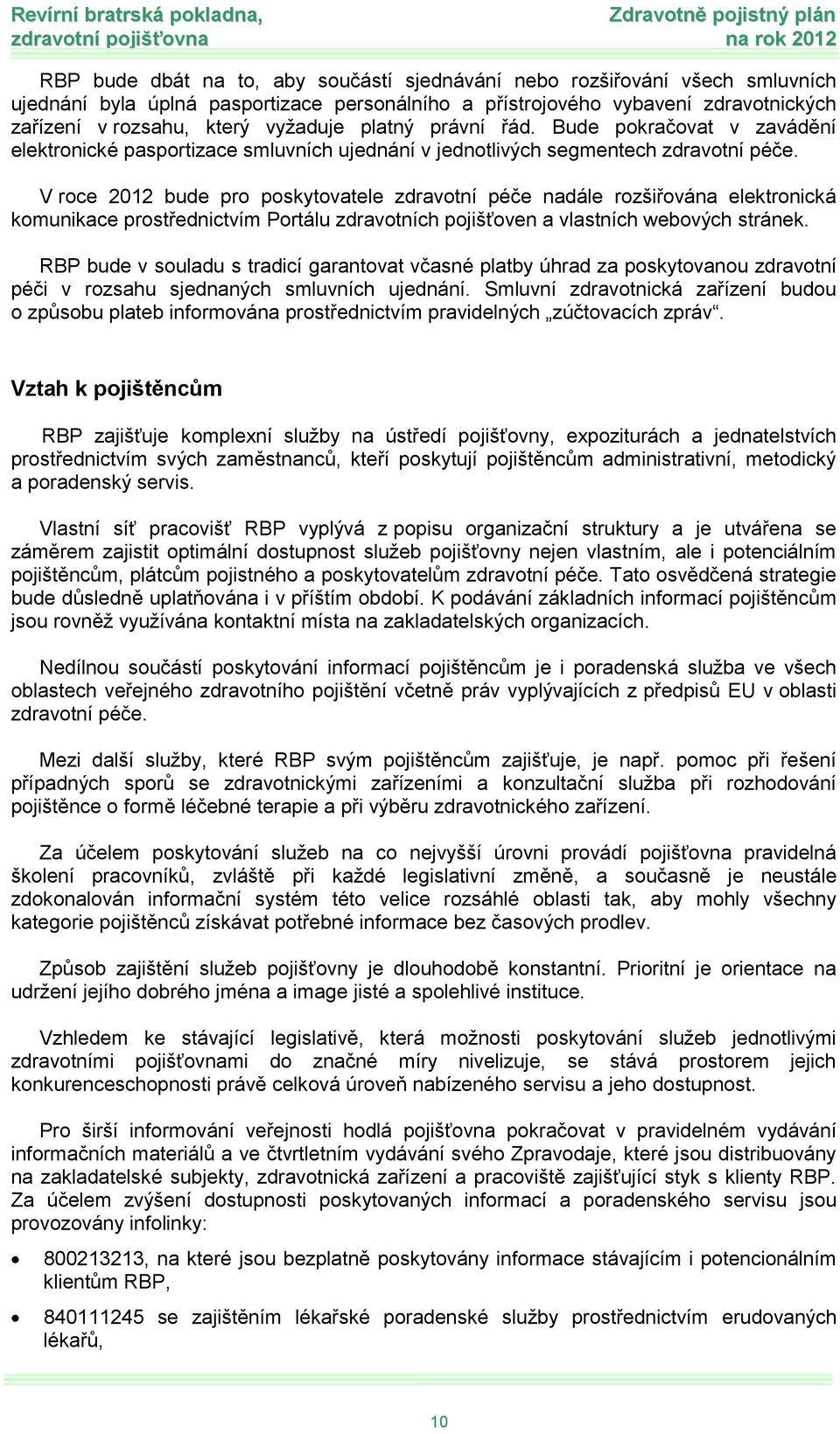 Revírní bratrská pokladna, zdravotní pojišťovna

Zdravotně pojistný plán na rok 2012

RBP bude dbát na to, aby součástí sjednávání nebo rozšiřování všech smluvních ujednání byla úplná pasportizace personálního a přístrojového vybavení zdravotnických zařízení v rozsahu, který vyžaduje platný právní řád. Bude pokračovat v zavádění elektronické pasportizace smluvních ujednání v jednotlivých segmentech zdravotní péče.

V roce 2012 bude pro poskytovatele zdravotní péče nadále rozšiřována elektronická komunikace prostřednictvím Portálu zdravotních pojišťoven a vlastních webových stránek.

RBP bude v souladu s tradicí garantovat včasné platby úhrad za poskytovanou zdravotní péči v rozsahu sjednaných smluvních ujednání. Smluvní zdravotnická zařízení budou o způsobu plateb informována prostřednictvím pravidelných „zúčtovacích zpráv“.

Vztah k pojištěncům

RBP zajišťuje komplexní služby na ústředí pojišťovny, expoziturách a jednatelstvích prostřednictvím svých zaměstnanců, kteří poskytují pojištěncům administrativní, metodický a poradenský servis.

Vlastní síť pracovišť RBP vyplývá z popisu organizační struktury a je utvářena se záměrem zajistit optimální dostupnost služeb pojišťovny nejen vlastním, ale i potenciálním pojištěncům, plátcům pojistného a poskytovatelům zdravotní péče. Tato osvědčená strategie bude důsledně uplatňována i v příštím období. K podávání základních informací pojištěncům jsou rovněž využívána kontaktní místa na zakladatelských organizacích.

Nedílnou součástí poskytování informací pojištěncům je i poradenská služba ve všech oblastech veřejného zdravotního pojištění včetně práv vyplývajících z předpisů EU v oblasti zdravotní péče.

Mezi další služby, které RBP svým pojištěncům zajišťuje, je např. pomoc při řešení případných sporů se zdravotnickými zařízeními a konzultační služba při rozhodování pojištěnce o formě léčebné terapie a při výběru zdravotnického zařízení.

Za účelem poskytování služeb na co nejvyšší úrovni provádí pojišťovna pravidelná školení pracovníků, zvláště při každé legislativní změně, a současně je neustále zdokonalován informační systém této velice rozsáhlé oblasti tak, aby mohly všechny kategorie pojištěnců získávat potřebné informace bez časových prodlev.

Způsob zajištění služeb pojišťovny je dlouhodobě konstantní. Prioritní je orientace na udržení jejího dobrého jména a image jisté a spolehlivé instituce.

Vzhledem ke stávající legislativě, která možnosti poskytování služeb jednotlivými zdravotními pojišťovnami do značné míry nivelizuje, se stává prostorem jejich konkurenceschopnosti právě celková úroveň nabízeného servisu a jeho dostupnost.

Pro širší informování veřejnosti hodlá pojišťovna pokračovat v pravidelném vydávání informačních materiálů a ve čtvrtletním vydávání svého Zpravodaje, které jsou distribuovány na zakladatelské subjekty, zdravotnická zařízení a pracoviště zajišťující styk s klienty RBP. Za účelem zvýšení dostupnosti poskytovaných informací a poradenského servisu jsou provozovány infolinky:

• 800213213, na které jsou bezplatně poskytovány informace stávajícím i potencionálním klientům RBP,
• 840111245 se zajištěním lékařské poradenské služby prostřednictvím erudovaných lékařů,

10